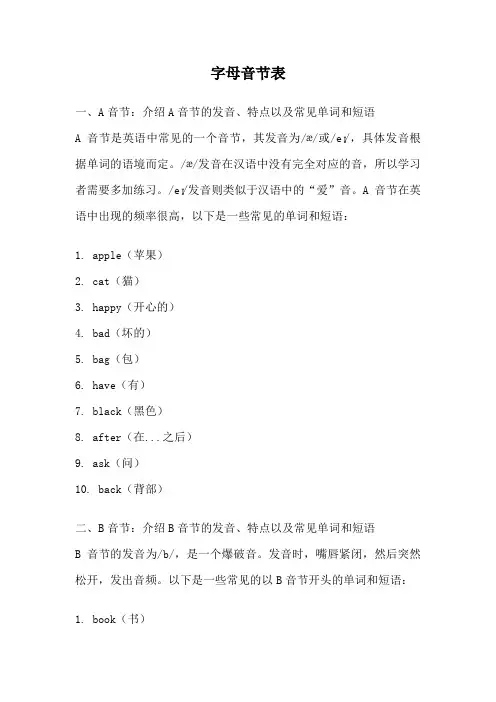 字母音节表

一、A 音节：介绍 A 音节的发音、特点以及常见单词和短语

A 音节是英语中常见的一个音节，其发音为/æ/或/eɪ/，具体发音根据单词的语境而定。/æ/发音在汉语中没有完全对应的音，所以学习者需要多加练习。/eɪ/发音则类似于汉语中的“爱”音。A 音节在英语中出现的频率很高，以下是一些常见的单词和短语：

1. apple（苹果）
2. cat（猫）
3. happy（开心的）
4. bad（坏的）
5. bag（包）
6. have（有）
7. black（黑色）
8. after（在...之后）
9. ask（问）
10. back（背部）

二、B 音节：介绍 B 音节的发音、特点以及常见单词和短语

B 音节的发音为/b/，是一个爆破音。发音时，嘴唇紧闭，然后突然松开，发出音频。以下是一些常见的以 B 音节开头的单词和短语：

1. book（书）